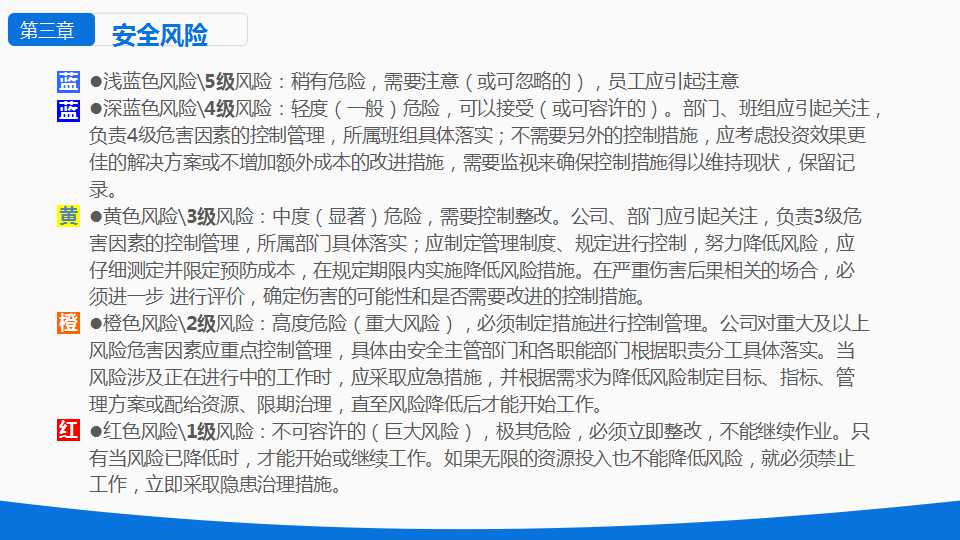 第三章 安全风险

蓝 ●浅蓝色风险\5级风险：稍有危险，需要注意（或可忽略的），员工应引起注意

蓝 ●深蓝色风险\4级风险：轻度（一般）危险，可以接受（或可容许的）。部门、班组应引起关注，负责4级危害因素的控制管理，所属班组具体落实；不需要另外的控制措施，应考虑投资效果更佳的解决方案或不增加额外成本的改进措施，需要监视来确保控制措施得以维持现状，保留记录。

黄 ●黄色风险\3级风险：中度（显著）危险，需要控制整改。公司、部门应引起关注，负责3级危害因素的控制管理，所属部门具体落实；应制定管理制度、规定进行控制，努力降低风险，应仔细测定并限定预防成本，在规定期限内实施降低风险措施。在严重伤害后果相关的场合，必须进一步 进行评价，确定伤害的可能性和是否需要改进的控制措施。

橙 ●橙色风险\2级风险：高度危险（重大风险），必须制定措施进行控制管理。公司对重大及以上风险危害因素应重点控制管理，具体由安全主管部门和各职能部门根据职责分工具体落实。当风险涉及正在进行中的工作时，应采取应急措施，并根据需求为降低风险制定目标、指标、管理方案或配给资源、限期治理，直至风险降低后才能开始工作。

红 ●红色风险\1级风险：不可容许的（巨大风险），极其危险，必须立即整改，不能继续作业。只有当风险已降低时，才能开始或继续工作。如果无限的资源投入也不能降低风险，就必须禁止工作，立即采取隐患治理措施。